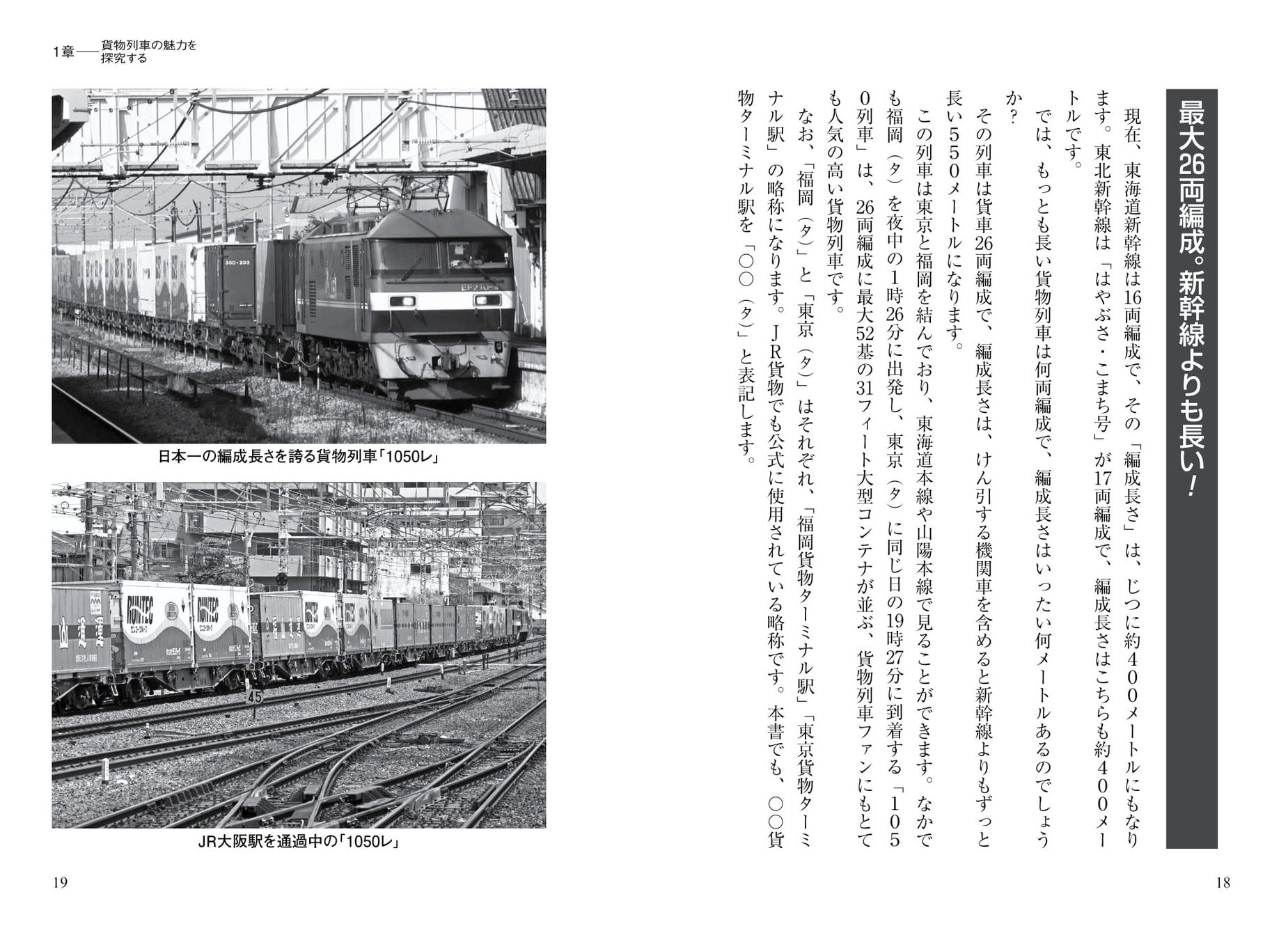 最大26両編成。新幹線よりも長い！

現在、東海道新幹線は16両編成で、その「編成長さ」は、じつに約400メートルにもなります。東北新幹線は「はやぶさ・こまち号」が17両編成で、編成長さはこちらも約400メートルです。

では、もっとも長い貨物列車は何両編成で、編成長さはいったい何メートルあるのでしょうか？

その列車は貨車26両編成で、編成長さは、けん引する機関車を含めると新幹線よりもずっと長い550メートルになります。

この列車は東京と福岡を結んでおり、東海道本線や山陽本線で見ることができます。なかでも福岡（タ）を夜中の1時26分に出発し、東京（タ）に同じ日の19時27分に到着する「1050列車」は、26両編成に最大52基の31フィート大型コンテナが並ぶ、貨物列車ファンにもとても人気の高い貨物列車です。

なお、「福岡（タ）」と「東京（タ）」はそれぞれ、「福岡貨物ターミナル駅」「東京貨物ターミナル駅」の略称になります。JR貨物でも公式に使用されている略称です。本書でも、○○貨物ターミナル駅を「○○（タ）」と表記します。

18

1章――貨物列車の魅力を探究する

日本一の編成長さを誇る貨物列車「1050レ」

JR大阪駅を通過中の「1050レ」

19